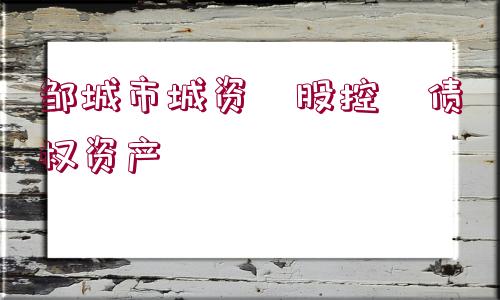 邹城市城资　股控　债权资产